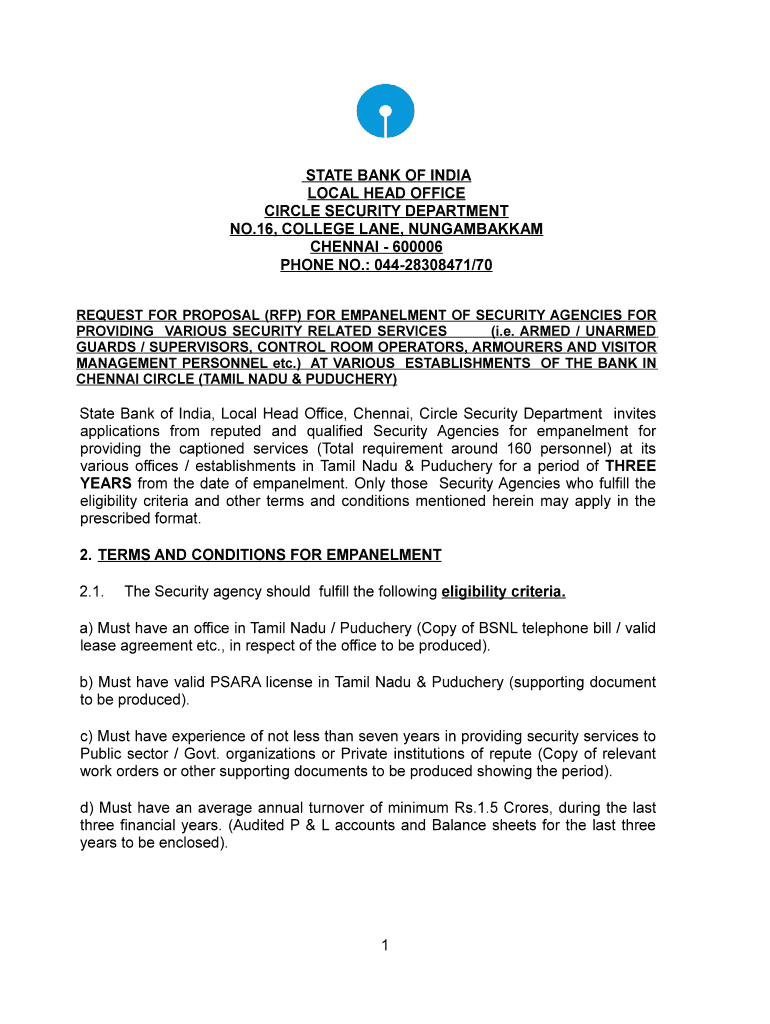 STATE BANK OF INDIA
LOCAL HEAD OFFICE
CIRCLE SECURITY DEPARTMENT
NO.16, COLLEGE LANE, NUNGAMBAKKAM
CHENNAI - 600006
PHONE NO.: 044-28308471/70

REQUEST FOR PROPOSAL (RFP) FOR EMPANELMENT OF SECURITY AGENCIES FOR PROVIDING VARIOUS SECURITY RELATED SERVICES (i.e. ARMED / UNARMED GUARDS / SUPERVISORS, CONTROL ROOM OPERATORS, ARMOURERS AND VISITOR MANAGEMENT PERSONNEL etc.) AT VARIOUS ESTABLISHMENTS OF THE BANK IN CHENNAI CIRCLE (TAMIL NADU & PUDUCHERY)

State Bank of India, Local Head Office, Chennai, Circle Security Department invites applications from reputed and qualified Security Agencies for empanelment for providing the captioned services (Total requirement around 160 personnel) at its various offices / establishments in Tamil Nadu & Puduchery for a period of THREE YEARS from the date of empanelment. Only those Security Agencies who fulfill the eligibility criteria and other terms and conditions mentioned herein may apply in the prescribed format.

2. TERMS AND CONDITIONS FOR EMPANELMENT

2.1. The Security agency should fulfill the following eligibility criteria.

a) Must have an office in Tamil Nadu / Puduchery (Copy of BSNL telephone bill / valid lease agreement etc., in respect of the office to be produced).

b) Must have valid PSARA license in Tamil Nadu & Puduchery (supporting document to be produced).

c) Must have experience of not less than seven years in providing security services to Public sector / Govt. organizations or Private institutions of repute (Copy of relevant work orders or other supporting documents to be produced showing the period).

d) Must have an average annual turnover of minimum Rs.1.5 Crores, during the last three financial years. (Audited P & L accounts and Balance sheets for the last three years to be enclosed).

1